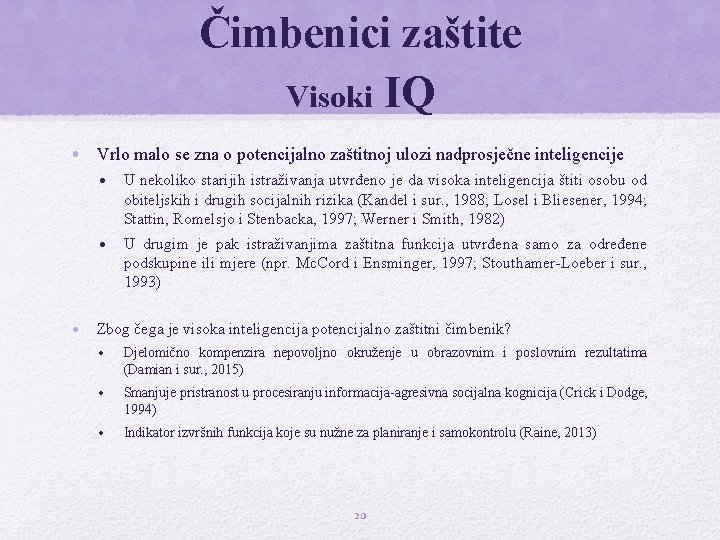 Čimbenici zaštite
Visoki IQ

• Vrlo malo se zna o potencijalno zaštitnoj ulozi nadprosječne inteligencije
• U nekoliko starijih istraživanja utvrđeno je da visoka inteligencija štiti osobu od obiteljskih i drugih socijalnih rizika (Kandel i sur., 1988; Losel i Bliesener, 1994; Stattin, Romelsjo i Stenbacka, 1997; Werner i Smith, 1982)
• U drugim je pak istraživanjima zaštitna funkcija utvrđena samo za određene podskupine ili mjere (npr. McCord i Ensminger, 1997; Stouthamer-Loeber i sur., 1993)

• Zbog čega je visoka inteligencija potencijalno zaštitni čimbenik?
• Djelomično kompenzira nepovoljno okruženje u obrazovnim i poslovnim rezultatima (Damian i sur., 2015)
• Smanjuje pristranost u procesiranju informacija-agresivna socijalna kognicija (Crick i Dodge, 1994)
• Indikator izvršnih funkcija koje su nužne za planiranje i samokontrolu (Raine, 2013)

20